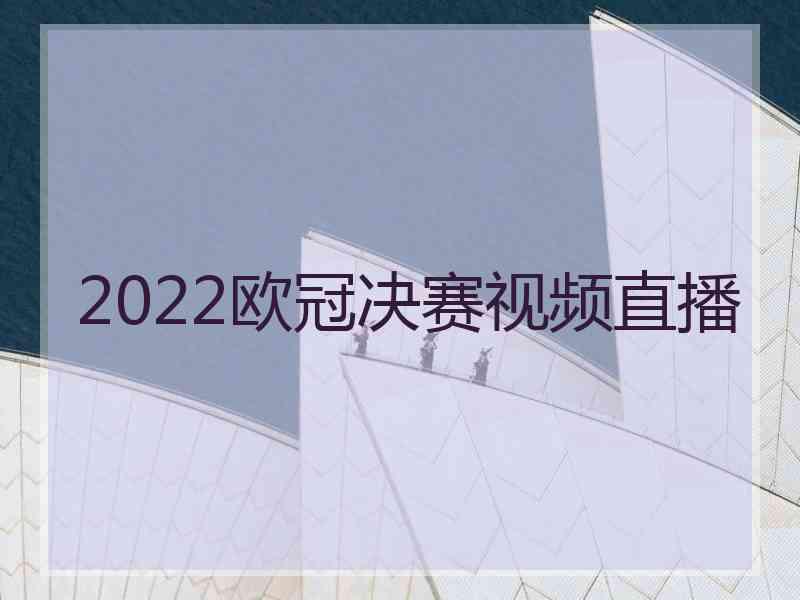 2022欧冠决赛视频直播